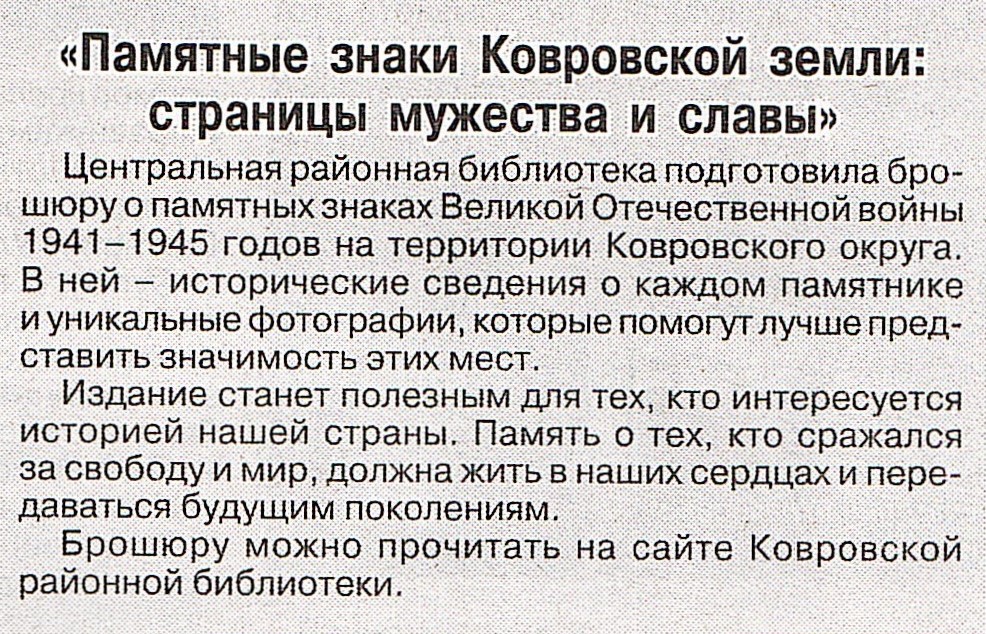 «Памятные знаки Ковровской земли: страницы мужества и славы»

Центральная районная библиотека подготовила брошюру о памятных знаках Великой Отечественной войны 1941–1945 годов на территории Ковровского округа. В ней – исторические сведения о каждом памятнике и уникальные фотографии, которые помогут лучше представить значимость этих мест.

Издание станет полезным для тех, кто интересуется историей нашей страны. Память о тех, кто сражался за свободу и мир, должна жить в наших сердцах и передаваться будущим поколениям.

Брошюру можно прочитать на сайте Ковровской районной библиотеки.